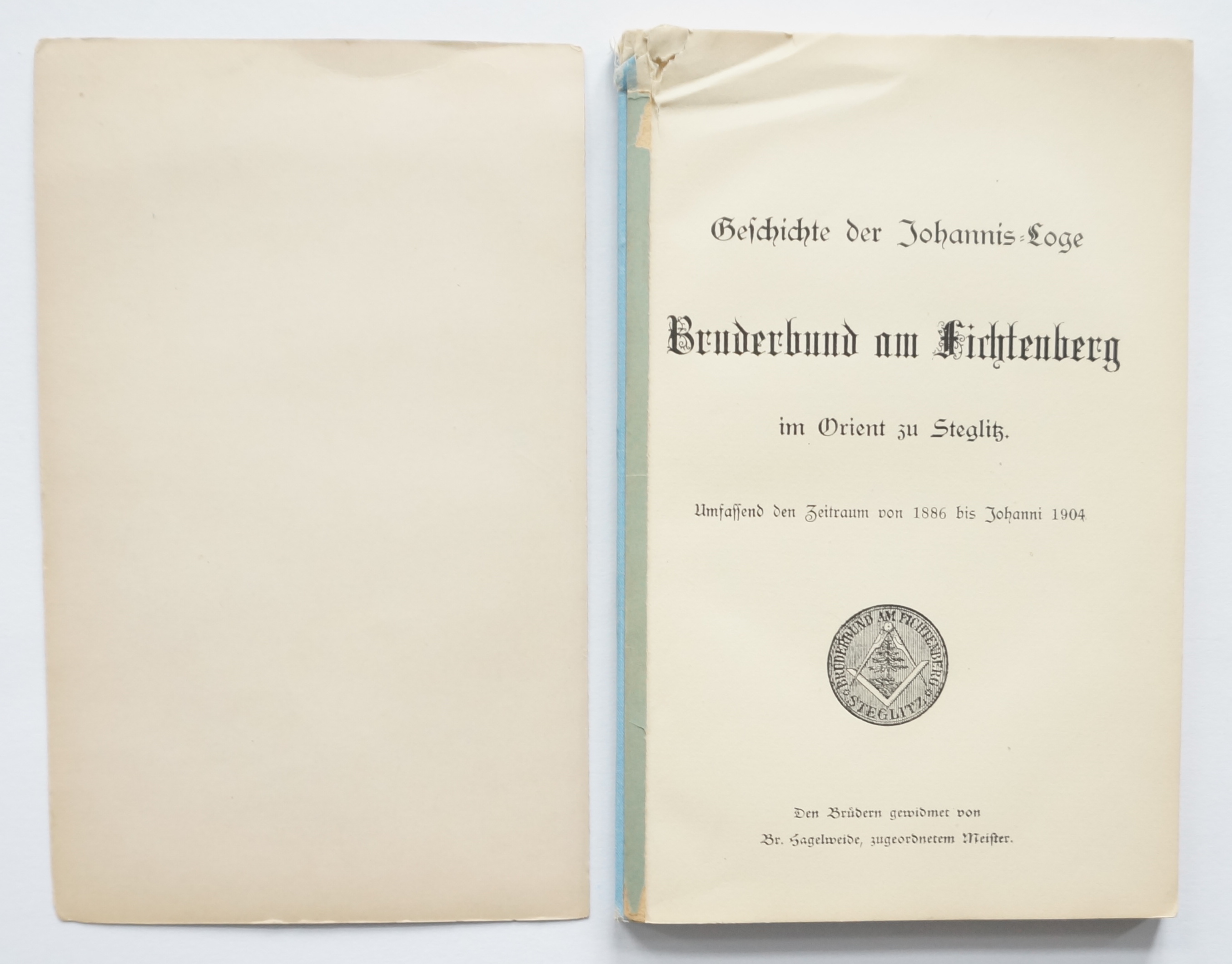 Geschichte der Johannis-Loge

Bruderbund am Fichtenberg

im Orient zu Steglitz.

Umfassend den Zeitraum von 1886 bis Johanni 1904

BRUDERBUND AM FICHTENBERG STEGLITZ

Den Brüdern gewidmet von

Br. Hagelweide, zugeordnetem Meister.